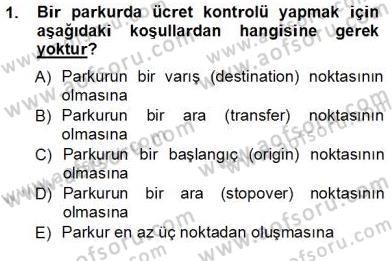 1. Bir parkurda ücret kontrolü yapmak için aşağıdaki koşullardan hangisine gerek yoktur?

A) Parkurun bir varış (destination) noktasının olmasına
B) Parkurun bir ara (transfer) noktasının olmasına
C) Parkurun bir başlangıç (origin) noktasının olmasına
D) Parkurun bir ara (stopover) noktasının olmasına
E) Parkur en az üç noktadan oluşmasına

www.aofsoru.com